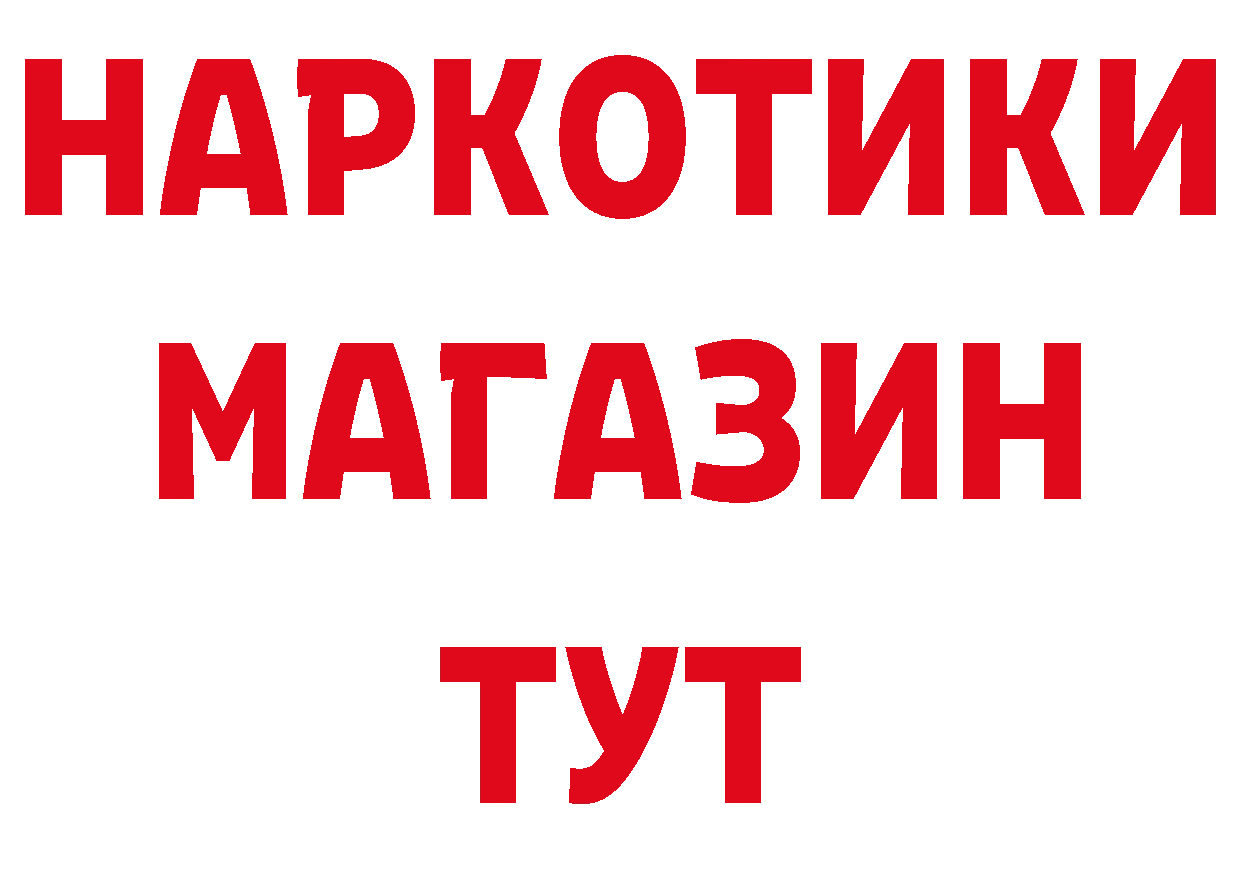 НАРКОТИКИ
МАГАЗИН
ТУТ